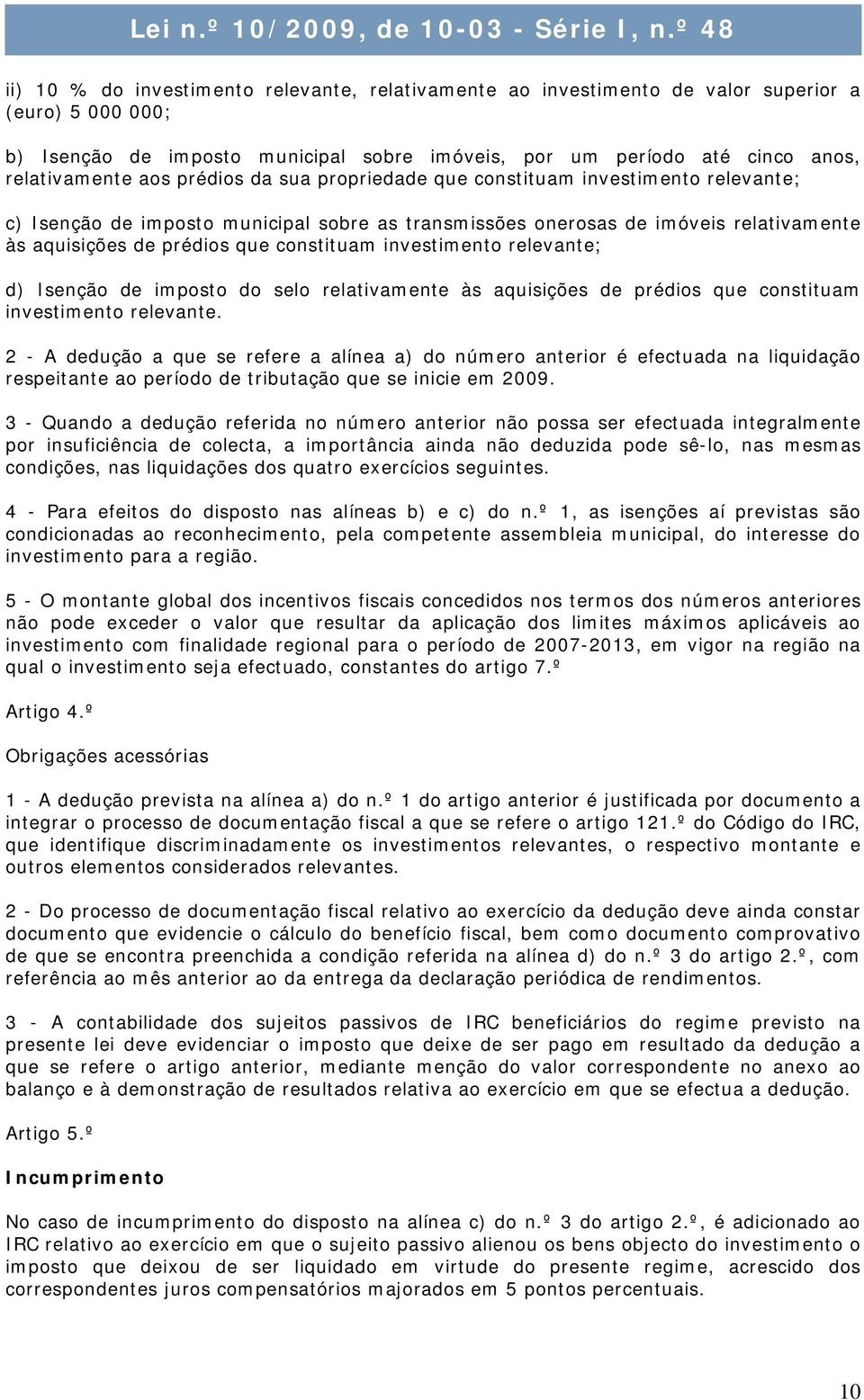 Lei n.º 10/2009, de 10-03 - Série I, n.º 48

ii) 10 % do investimento relevante, relativamente ao investimento de valor superior a (euro) 5 000 000;

b) Isenção de imposto municipal sobre imóveis, por um período até cinco anos, relativamente aos prédios da sua propriedade que constituam investimento relevante;

c) Isenção de imposto municipal sobre as transmissões onerosas de imóveis relativamente às aquisições de prédios que constituam investimento relevante;

d) Isenção de imposto do selo relativamente às aquisições de prédios que constituam investimento relevante.

2 - A dedução a que se refere a alínea a) do número anterior é efectuada na liquidação respeitante ao período de tributação que se inicie em 2009.

3 - Quando a dedução referida no número anterior não possa ser efectuada integralmente por insuficiência de colecta, a importância ainda não deduzida pode sê-lo, nas mesmas condições, nas liquidações dos quatro exercícios seguintes.

4 - Para efeitos do disposto nas alíneas b) e c) do n.º 1, as isenções aí previstas são condicionadas ao reconhecimento, pela competente assembleia municipal, do interesse do investimento para a região.

5 - O montante global dos incentivos fiscais concedidos nos termos dos números anteriores não pode exceder o valor que resultar da aplicação dos limites máximos aplicáveis ao investimento com finalidade regional para o período de 2007-2013, em vigor na região na qual o investimento seja efectuado, constantes do artigo 7.º

Artigo 4.º

Obrigações acessórias

1 - A dedução prevista na alínea a) do n.º 1 do artigo anterior é justificada por documento a integrar o processo de documentação fiscal a que se refere o artigo 121.º do Código do IRC, que identifique discriminadamente os investimentos relevantes, o respectivo montante e outros elementos considerados relevantes.

2 - Do processo de documentação fiscal relativo ao exercício da dedução deve ainda constar documento que evidencie o cálculo do benefício fiscal, bem como documento comprovativo de que se encontra preenchida a condição referida na alínea d) do n.º 3 do artigo 2.º, com referência ao mês anterior ao da entrega da declaração periódica de rendimentos.

3 - A contabilidade dos sujeitos passivos de IRC beneficiários do regime previsto na presente lei deve evidenciar o imposto que deixe de ser pago em resultado da dedução a que se refere o artigo anterior, mediante menção do valor correspondente no anexo ao balanço e à demonstração de resultados relativa ao exercício em que se efectua a dedução.

Artigo 5.º

Incumprimento

No caso de incumprimento do disposto na alínea c) do n.º 3 do artigo 2.º, é adicionado ao IRC relativo ao exercício em que o sujeito passivo alienou os bens objecto do investimento o imposto que deixou de ser liquidado em virtude do presente regime, acrescido dos correspondentes juros compensatórios majorados em 5 pontos percentuais.

10